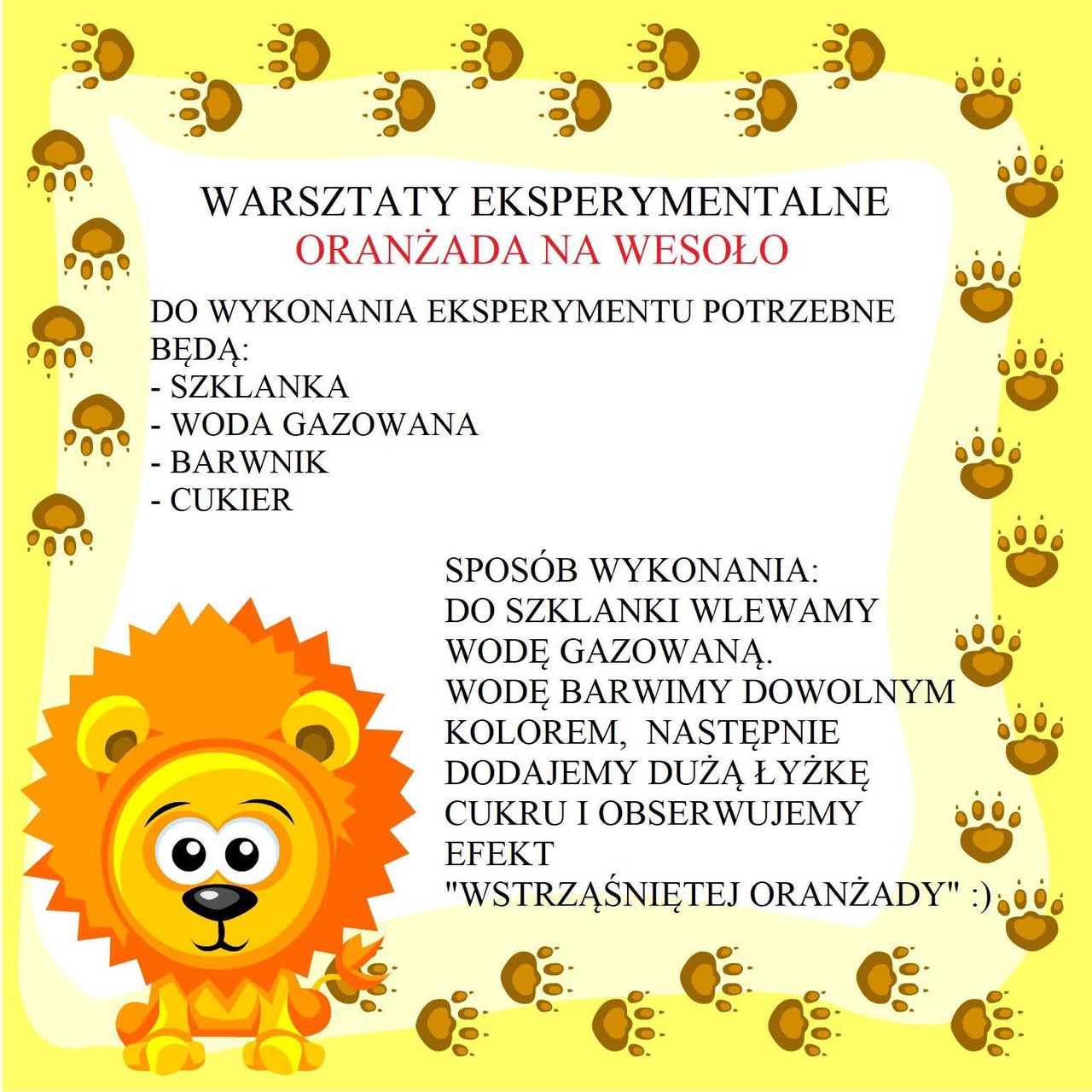 WARSZTATY EKSPERYMENTALNE
ORANŻADA NA WESOŁO

DO WYKONANIA EKSPERYMENTU POTRZEBNE BĘDĄ:
- SZKLANKA
- WODA GAZOWANA
- BARWNIK
- CUKIER

SPOSÓB WYKONANIA:
DO SZKLANKI WLEWAMY WODĘ GAZOWANĄ.
WODĘ BARWIMY DOWOLNYM KOLOREM, NASTĘPNIE DODAJEMY DUŻĄ ŁYŻKĘ CUKRU I OBSERWUJEMY EFEKT "WSTRZĄŚNIĘTEJ ORANŻADY" :)